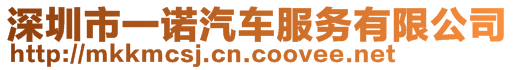 深圳市一诺汽车服务有限公司
http://mkkmcsj.cn.coovee.net